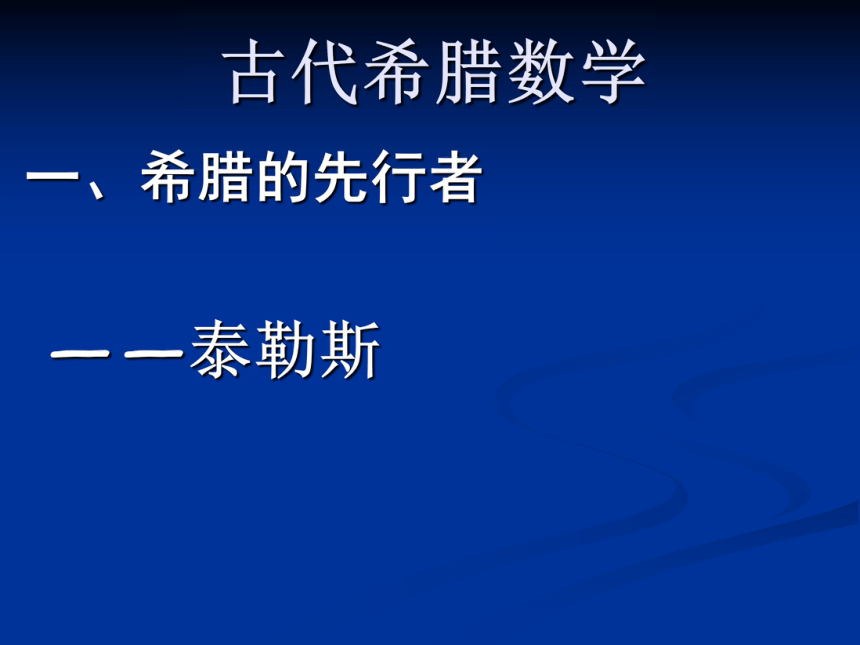 古代希腊数学

一、希腊的先行者

——泰勒斯